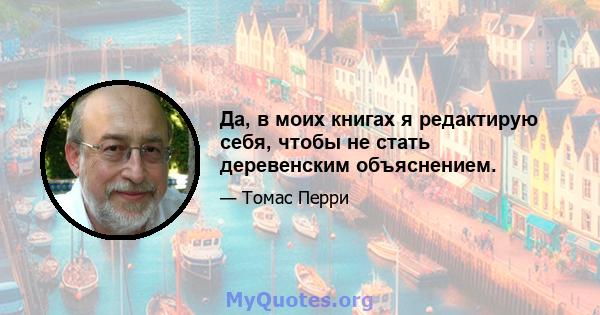 Да, в моих книгах я редактирую себя, чтобы не стать деревенским объяснением.

— Томас Перри

MyQuotes.org